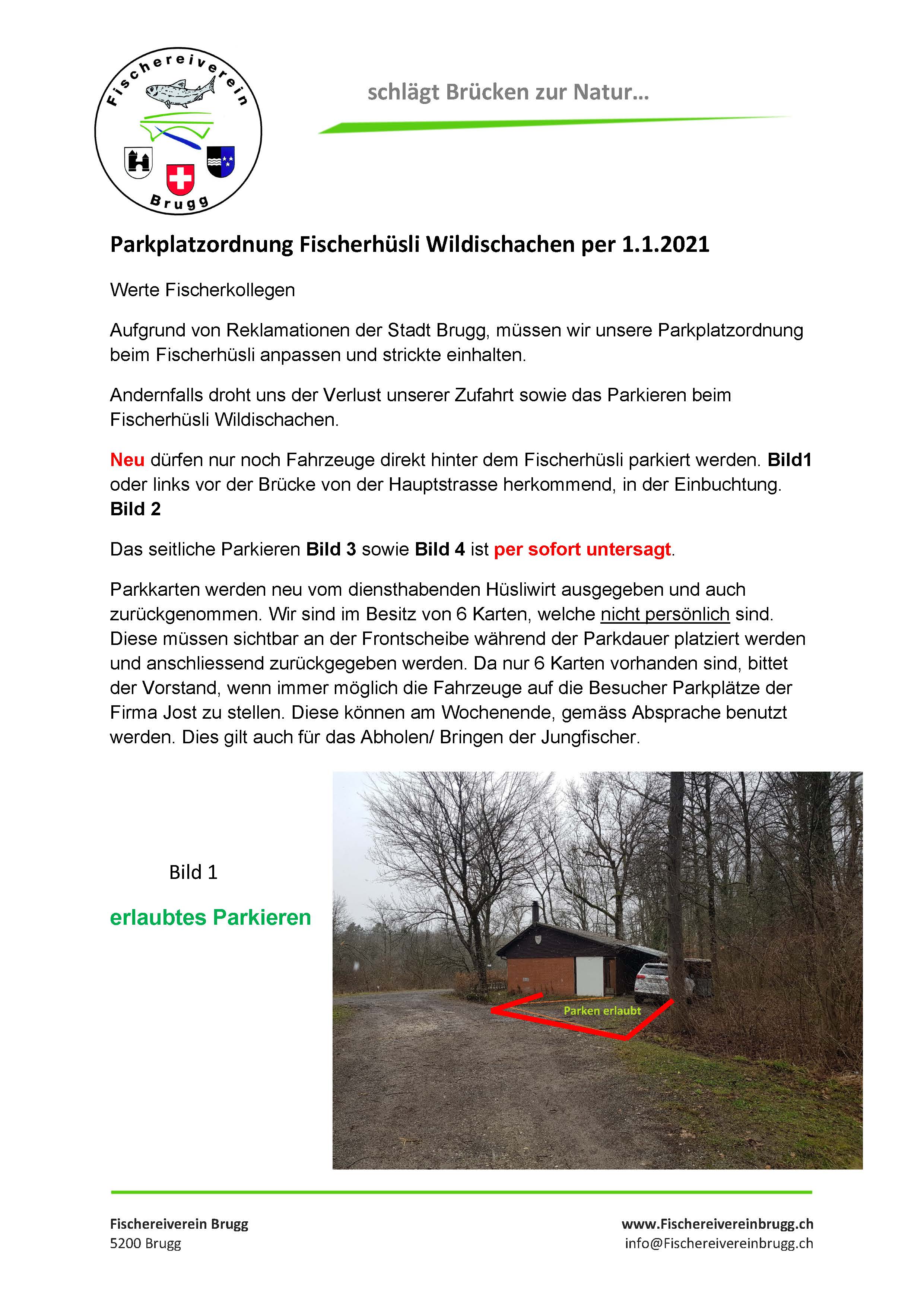 Fischereiverein

Brugg

schlägt Brücken zur Natur…

Parkplatzordnung Fischerhüsli Wildischachen per 1.1.2021

Werte Fischerkollegen

Aufgrund von Reklamationen der Stadt Brugg, müssen wir unsere Parkplatzordnung beim Fischerhüsli anpassen und strickte einhalten.

Andernfalls droht uns der Verlust unserer Zufahrt sowie das Parkieren beim Fischerhüsli Wildischachen.

Neu dürfen nur noch Fahrzeuge direkt hinter dem Fischerhüsli parkiert werden. Bild1 oder links vor der Brücke von der Hauptstrasse herkommend, in der Einbuchtung. Bild 2

Das seitliche Parkieren Bild 3 sowie Bild 4 ist per sofort untersagt.

Parkkarten werden neu vom diensthabenden Hüsliwirt ausgegeben und auch zurückgenommen. Wir sind im Besitz von 6 Karten, welche nicht persönlich sind. Diese müssen sichtbar an der Frontscheibe während der Parkdauer platziert werden und anschliessend zurückgegeben werden. Da nur 6 Karten vorhanden sind, bittet der Vorstand, wenn immer möglich die Fahrzeuge auf die Besucher Parkplätze der Firma Jost zu stellen. Diese können am Wochenende, gemäss Absprache benutzt werden. Dies gilt auch für das Abholen/ Bringen der Jungfischer.

Bild 1

erlaubtes Parkieren

Parken erlaubt

Fischereiverein Brugg
5200 Brugg

www.Fischereivereinbrugg.ch
info@Fischereivereinbrugg.ch